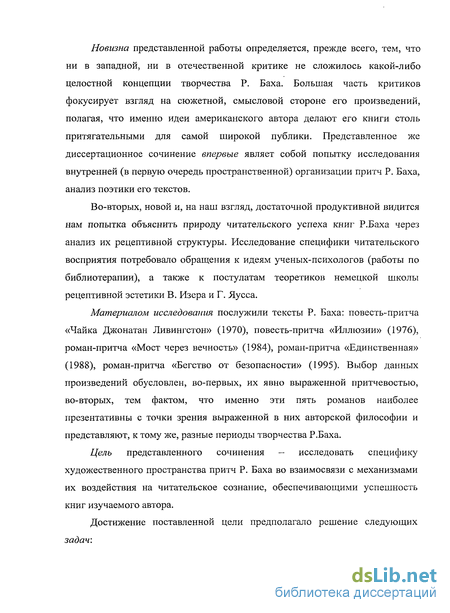 Новизна представленной работы определяется, прежде всего, тем, что ни в западной, ни в отечественной критике не сложилось какой-либо целостной концепции творчества Р. Баха. Большая часть критиков фокусирует взгляд на сюжетной, смысловой стороне его произведений, полагая, что именно идеи американского автора делают его книги столь притягательными для самой широкой публики. Представленное же диссертационное сочинение впервые являет собой попытку исследования внутренней (в первую очередь пространственной) организации притч Р. Баха, анализ поэтики его текстов.

Во-вторых, новой и, на наш взгляд, достаточной продуктивной видится нам попытка объяснить природу читательского успеха книг Р.Баха через анализ их рецептивной структуры. Исследование специфики читательского восприятия потребовало обращения к идеям ученых-психологов (работы по библиотерапии), а также к постулатам теоретиков немецкой школы рецептивной эстетики В. Изера и Г. Яусса.

Материалом исследования послужили тексты Р. Баха: повесть-притча «Чайка Джонатан Ливингстон» (1970), повесть-притча «Иллюзии» (1976), роман-притча «Мост через вечность» (1984), роман-притча «Единственная» (1988), роман-притча «Бегство от безопасности» (1995). Выбор данных произведений обусловлен, во-первых, их явно выраженной притчевостью, во-вторых, тем фактом, что именно эти пять романов наиболее презентативны с точки зрения выраженной в них авторской философии и представляют, к тому же, разные периоды творчества Р.Баха.

Цель представленного сочинения – исследовать специфику художественного пространства притч Р. Баха во взаимосвязи с механизмами их воздействия на читательское сознание, обеспечивающими успешность книг изучаемого автора.

Достижение поставленной цели предполагало решение следующих задач:

dsLib.net
библиотека диссертаций